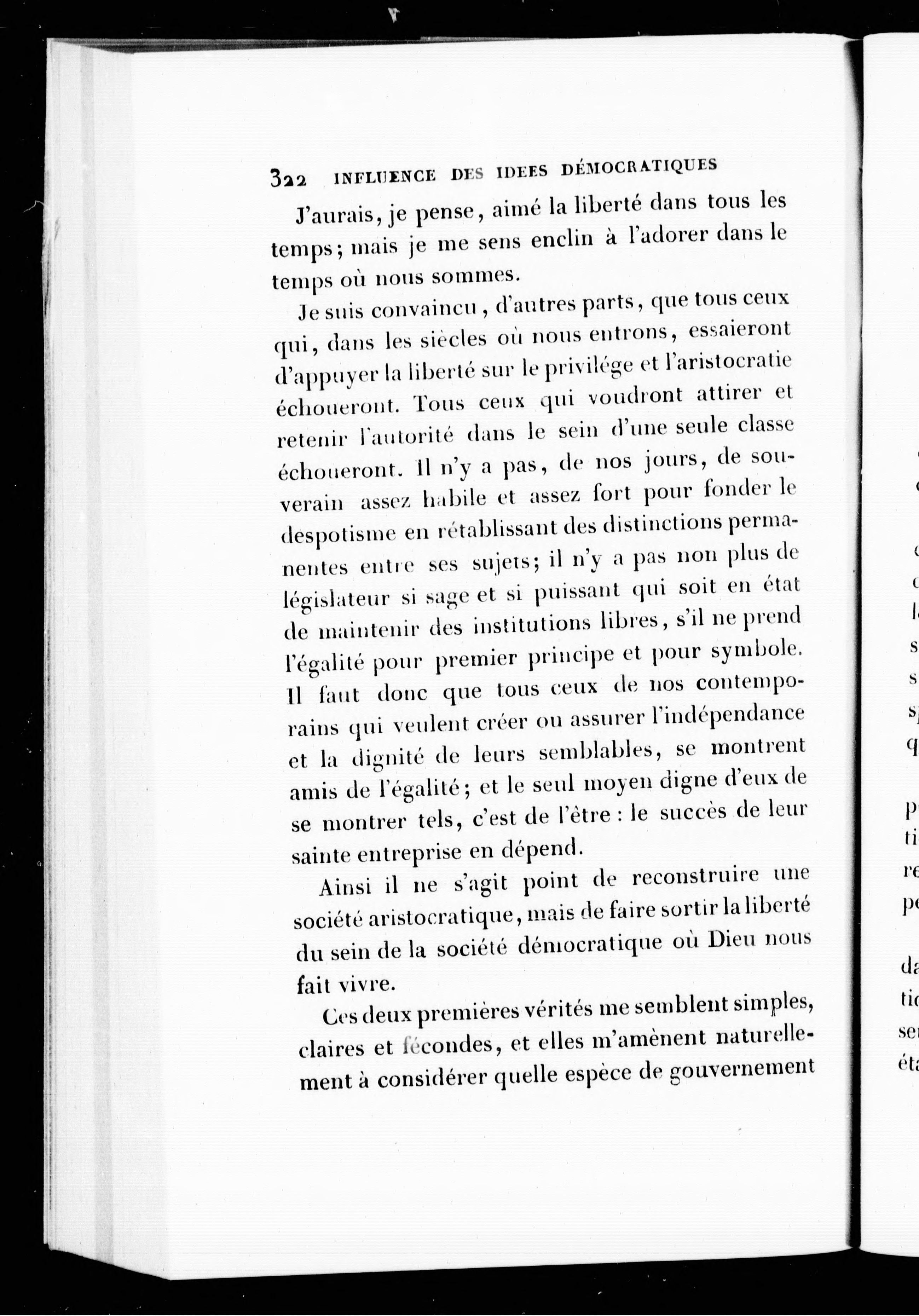 322 INFLUENCE DES IDEES DÉMOCRATIQUES

J'aurais, je pense, aimé la liberté dans tous les temps; mais je me sens enclin à l'adorer dans le temps où nous sommes.

Je suis convaincu, d'autres parts, que tous ceux qui, dans les siècles où nous entrons, essaieront d'appuyer la liberté sur le privilége et l'aristocratie échoueront. Tous ceux qui voudront attirer et retenir l'autorité dans le sein d'une seule classe échoueront. Il n'y a pas, de nos jours, de souverain assez habile et assez fort pour fonder le despotisme en rétablissant des distinctions permanentes entre ses sujets; il n'y a pas non plus de législateur si sage et si puissant qui soit en état de maintenir des institutions libres, s'il ne prend l'égalité pour premier principe et pour symbole. Il faut donc que tous ceux de nos contemporains qui veulent créer ou assurer l'indépendance et la dignité de leurs semblables, se montrent amis de l'égalité; et le seul moyen digne d'eux de se montrer tels, c'est de l'être : le succès de leur sainte entreprise en dépend.

Ainsi il ne s'agit point de reconstruire une société aristocratique, mais de faire sortir la liberté du sein de la société démocratique où Dieu nous fait vivre.

Ces deux premières vérités me semblent simples, claires et fécondes, et elles m'amènent naturellement à considérer quelle espèce de gouvernement